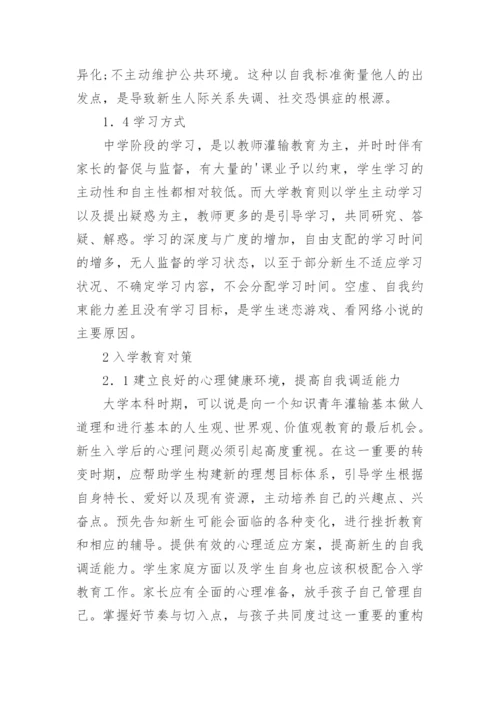 异化:不主动维护公共环境。这种以自我标准衡量他人的出发点，是导致新生人际关系失调、社交恐惧症的根源。

1．4学习方式

中学阶段的学习，是以教师灌输教育为主，并时时伴有家长的督促与监督，有大量的'课业予以约束，学生学习的主动性和自主性都相对较低。而大学教育则以学生主动学习以及提出疑惑为主，教师更多的是引导学习，共同研究、答疑、解惑。学习的深度与广度的增加，自由支配的学习时间的增多，无人监督的学习状态，以至于部分新生不适应学习状况、不确定学习内容，不会分配学习时间。空虚、自我约束能力差且没有学习目标，是学生迷恋游戏、看网络小说的主要原因。

2入学教育对策

2．1建立良好的心理健康环境，提高自我调适能力

大学本科时期，可以说是向一个知识青年灌输基本做人道理和进行基本的人生观、世界观、价值观教育的最后机会。新生入学后的心理问题必须引起高度重视。在这一重要的转变时期，应帮助学生构建新的理想目标体系，引导学生根据自身特长、爱好以及现有资源，主动培养自己的兴趣点、兴奋点。预先告知新生可能会面临的各种变化，进行挫折教育和相应的辅导。提供有效的心理适应方案，提高新生的自我调适能力。学生家庭方面以及学生自身也应该积极配合入学教育工作。家长应有全面的心理准备，放手孩子自己管理自己。掌握好节奏与切入点，与孩子共同度过这一重要的重构